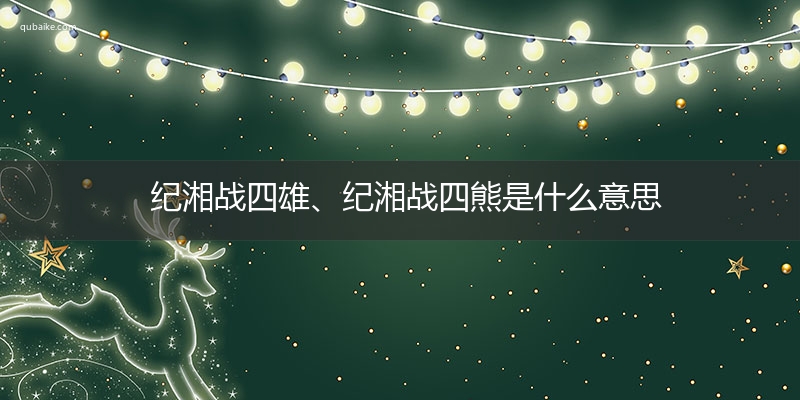 qubaike.com

纪湘战四雄、纪湘战四熊是什么意思